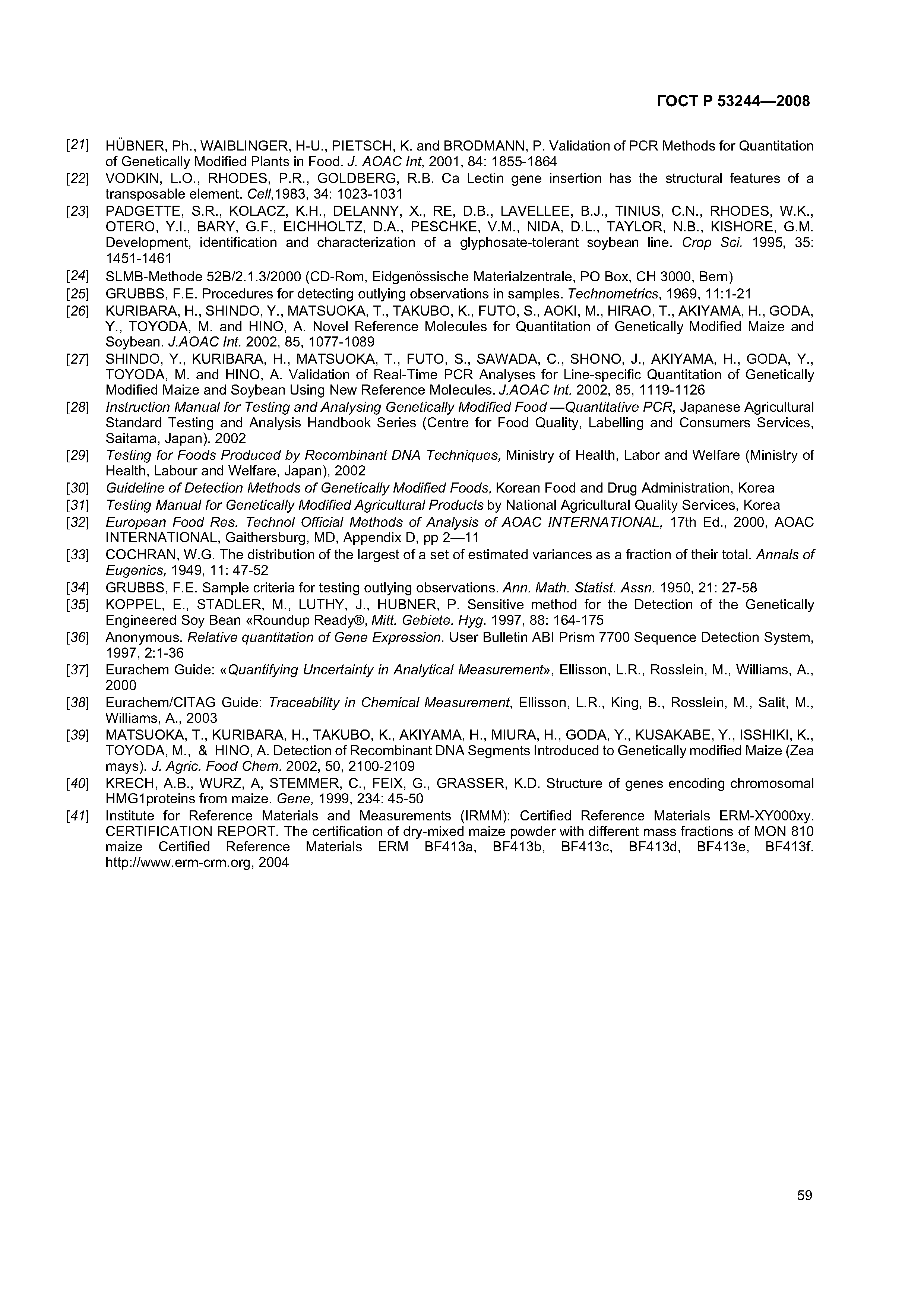 ГОСТ Р 53244—2008

[21] HÜBNER, Ph., WAIBLINGER, H-U., PIETSCH, K. and BRODMANN, P. Validation of PCR Methods for Quantitation of Genetically Modified Plants in Food. J. AOAC Int, 2001, 84: 1855-1864

[22] VODKIN, L.O., RHODES, P.R., GOLDBERG, R.B. Ca Lectin gene insertion has the structural features of a transposable element. Cell,1983, 34: 1023-1031

[23] PADGETTE, S.R., KOLACZ, K.H., DELANNY, X., RE, D.B., LAVELLEE, B.J., TINIUS, C.N., RHODES, W.K., OTERO, Y.I., BARY, G.F., EICHHOLTZ, D.A., PESCHKE, V.M., NIDA, D.L., TAYLOR, N.B., KISHORE, G.M. Development, identification and characterization of a glyphosate-tolerant soybean line. Crop Sci. 1995, 35: 1451-1461

[24] SLMB-Methode 52B/2.1.3/2000 (CD-Rom, Eidgenössische Materialzentrale, PO Box, CH 3000, Bern)

[25] GRUBBS, F.E. Procedures for detecting outlying observations in samples. Technometrics, 1969, 11:1-21

[26] KURIBARA, H., SHINDO, Y., MATSUOKA, T., TAKUBO, K., FUTO, S., AOKI, M., HIRAO, T., AKIYAMA, H., GODA, Y., TOYODA, M. and HINO, A. Novel Reference Molecules for Quantitation of Genetically Modified Maize and Soybean. J.AOAC Int. 2002, 85, 1077-1089

[27] SHINDO, Y., KURIBARA, H., MATSUOKA, T., FUTO, S., SAWADA, C., SHONO, J., AKIYAMA, H., GODA, Y., TOYODA, M. and HINO, A. Validation of Real-Time PCR Analyses for Line-specific Quantitation of Genetically Modified Maize and Soybean Using New Reference Molecules. J.AOAC Int. 2002, 85, 1119-1126

[28] Instruction Manual for Testing and Analysing Genetically Modified Food —Quantitative PCR, Japanese Agricultural Standard Testing and Analysis Handbook Series (Centre for Food Quality, Labelling and Consumers Services, Saitama, Japan). 2002

[29] Testing for Foods Produced by Recombinant DNA Techniques, Ministry of Health, Labor and Welfare (Ministry of Health, Labour and Welfare, Japan), 2002

[30] Guideline of Detection Methods of Genetically Modified Foods, Korean Food and Drug Administration, Korea

[31] Testing Manual for Genetically Modified Agricultural Products by National Agricultural Quality Services, Korea

[32] European Food Res. Technol Official Methods of Analysis of AOAC INTERNATIONAL, 17th Ed., 2000, AOAC INTERNATIONAL, Gaithersburg, MD, Appendix D, pp 2—11

[33] COCHRAN, W.G. The distribution of the largest of a set of estimated variances as a fraction of their total. Annals of Eugenics, 1949, 11: 47-52

[34] GRUBBS, F.E. Sample criteria for testing outlying observations. Ann. Math. Statist. Assn. 1950, 21: 27-58

[35] KOPPEL, E., STADLER, M., LUTHY, J., HUBNER, P. Sensitive method for the Detection of the Genetically Engineered Soy Bean «Roundup Ready®, Mitt. Gebiete. Hyg. 1997, 88: 164-175

[36] Anonymous. Relative quantitation of Gene Expression. User Bulletin ABI Prism 7700 Sequence Detection System, 1997, 2:1-36

[37] Eurachem Guide: «Quantifying Uncertainty in Analytical Measurement», Ellisson, L.R., Rosslein, M., Williams, A., 2000

[38] Eurachem/CITAG Guide: Traceability in Chemical Measurement, Ellisson, L.R., King, B., Rosslein, M., Salit, M., Williams, A., 2003

[39] MATSUOKA, T., KURIBARA, H., TAKUBO, K., AKIYAMA, H., MIURA, H., GODA, Y., KUSAKABE, Y., ISSHIKI, K., TOYODA, M., & HINO, A. Detection of Recombinant DNA Segments Introduced to Genetically modified Maize (Zea mays). J. Agric. Food Chem. 2002, 50, 2100-2109

[40] KRECH, A.B., WURZ, A, STEMMER, C., FEIX, G., GRASSER, K.D. Structure of genes encoding chromosomal HMG1proteins from maize. Gene, 1999, 234: 45-50

[41] Institute for Reference Materials and Measurements (IRMM): Certified Reference Materials ERM-XY000xy. CERTIFICATION REPORT. The certification of dry-mixed maize powder with different mass fractions of MON 810 maize Certified Reference Materials ERM BF413a, BF413b, BF413c, BF413d, BF413e, BF413f. http://www.erm-crm.org, 2004

59